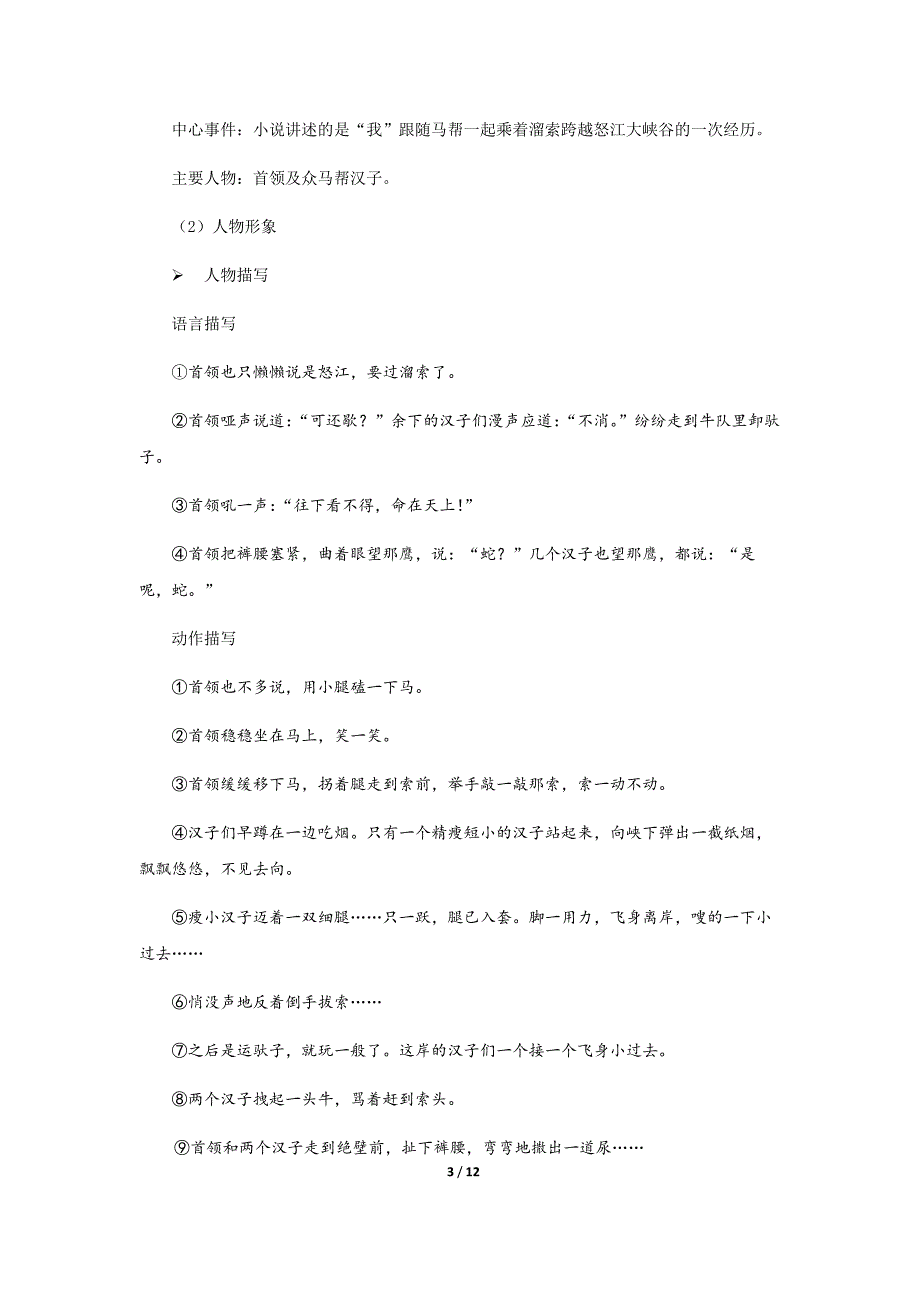 中心事件：小说讲述的是“我”跟随马帮一起乘着溜索跨越怒江大峡谷的一次经历。

主要人物：首领及众马帮汉子。

（2）人物形象

➢ 人物描写

语言描写

①首领也只懒懒说是怒江，要过溜索了。

②首领哑声说道：“可还歇？”余下的汉子们漫声应道：“不消。”纷纷走到牛队里卸驮子。

③首领吼一声：“往下看不得，命在天上!”

④首领把裤腰塞紧，曲着眼望那鹰，说：“蛇？”几个汉子也望那鹰，都说：“是呢，蛇。”

动作描写

①首领也不多说，用小腿磕一下马。

②首领稳稳坐在马上，笑一笑。

③首领缓缓移下马，拐着腿走到索前，举手敲一敲那索，索一动不动。

④汉子们早蹲在一边吃烟。只有一个精瘦短小的汉子站起来，向峡下弹出一截纸烟，飘飘悠悠，不见去向。

⑤瘦小汉子迈着一双细腿……只一跃，腿已入套。脚一用力，飞身离岸，嗖的一下小过去……

⑥悄没声地反着倒手拔索……

⑦之后是运驮子，就玩一般了。这岸的汉子们一个接一个飞身小过去。

⑧两个汉子拽起一头牛，骂着赶到索头。

⑨首领和两个汉子走到绝壁前，扯下裤腰，弯弯地撒出一道尿……

3 / 12